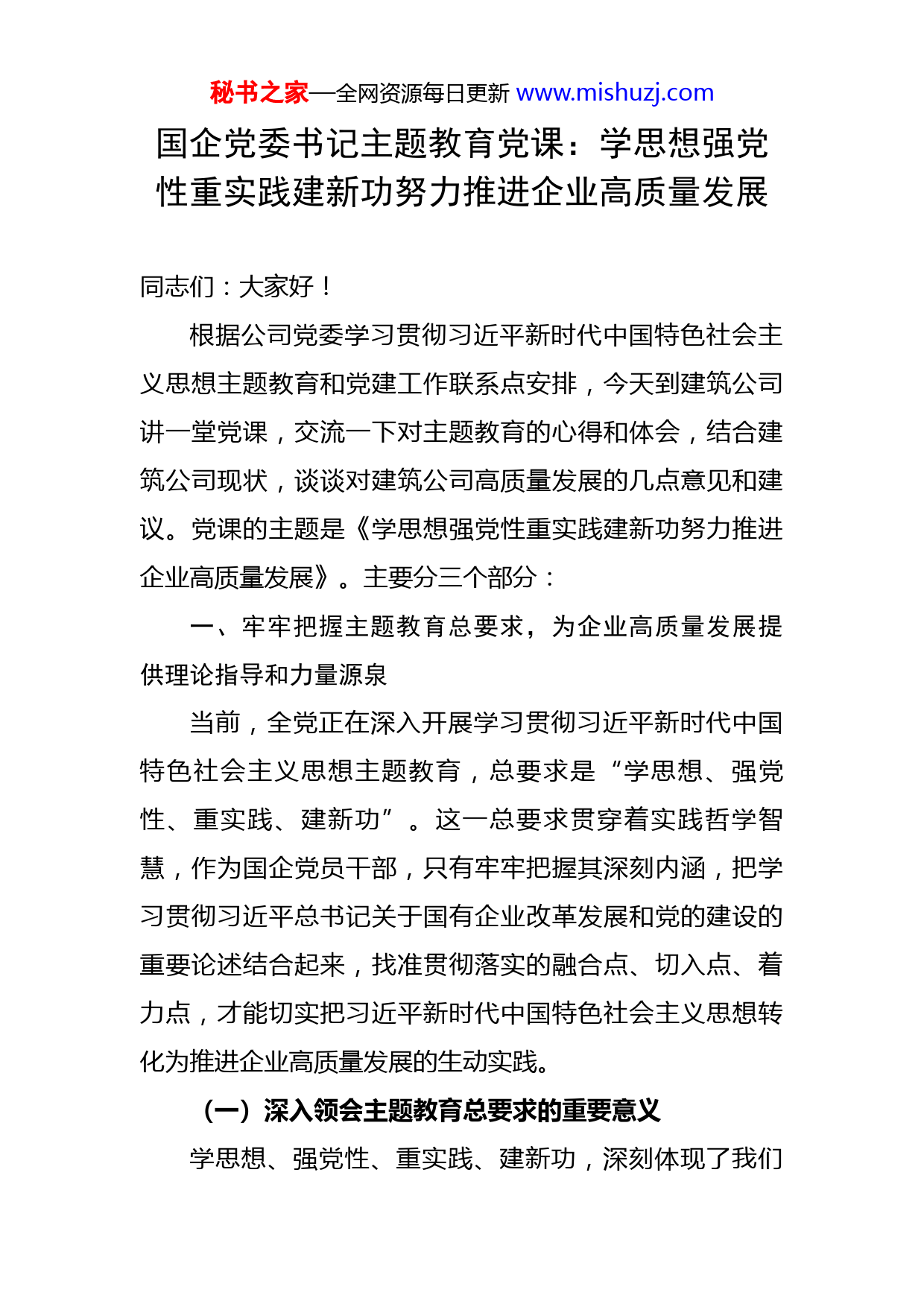 秘书之家—全网资源每日更新 www.mishuzj.com

国企党委书记主题教育党课：学思想强党性重实践建新功努力推进企业高质量发展

同志们：大家好！

根据公司党委学习贯彻习近平新时代中国特色社会主义思想主题教育和党建工作联系点安排，今天到建筑公司讲一堂党课，交流一下对主题教育的心得和体会，结合建筑公司现状，谈谈对建筑公司高质量发展的几点意见和建议。党课的主题是《学思想强党性重实践建新功努力推进企业高质量发展》。主要分三个部分：

一、牢牢把握主题教育总要求，为企业高质量发展提供理论指导和力量源泉

当前，全党正在深入开展学习贯彻习近平新时代中国特色社会主义思想主题教育，总要求是“学思想、强党性、重实践、建新功”。这一总要求贯穿着实践哲学智慧，作为国企党员干部，只有牢牢把握其深刻内涵，把学习贯彻习近平总书记关于国有企业改革发展和党的建设的重要论述结合起来，找准贯彻落实的融合点、切入点、着力点，才能切实把习近平新时代中国特色社会主义思想转化为推进企业高质量发展的生动实践。

（一）深入领会主题教育总要求的重要意义

学思想、强党性、重实践、建新功，深刻体现了我们